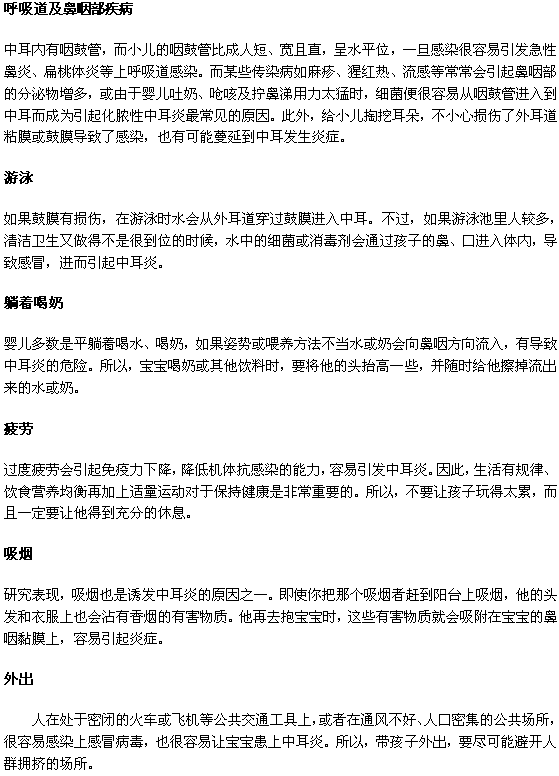 呼吸道及鼻咽部疾病

中耳内有咽鼓管，而小儿的咽鼓管比成人短、宽且直，呈水平位，一旦感染很容易引发急性鼻炎、扁桃体炎等上呼吸道感染。而某些传染病如麻疹、猩红热、流感等常常会引起鼻咽部的分泌物增多，或由于婴儿吐奶、呛咳及拧鼻涕用力太猛时，细菌便很容易从咽鼓管进入到中耳而成为引起化脓性中耳炎最常见的原因。此外，给小儿掏挖耳朵，不小心损伤了外耳道粘膜或鼓膜导致了感染，也有可能蔓延到中耳发生炎症。

游泳

如果鼓膜有损伤，在游泳时水会从外耳道穿过鼓膜进入中耳。不过，如果游泳池里人较多，清洁卫生又做得不是很到位的时候，水中的细菌或消毒剂会通过孩子的鼻、口进入体内，导致感冒，进而引起中耳炎。

躺着喝奶

婴儿多数是平躺着喝水、喝奶，如果姿势或喂养方法不当水或奶会向鼻咽方向流入，有导致中耳炎的危险。所以，宝宝喝奶或其他饮料时，要将他的头抬高一些，并随时给他擦掉流出来的水或奶。

疲劳

过度疲劳会引起免疫力下降，降低机体抗感染的能力，容易引发中耳炎。因此，生活有规律、饮食营养均衡再加上适量运动对于保持健康是非常重要的。所以，不要让孩子玩得太累，而且一定要让他得到充分的休息。

吸烟

研究表现，吸烟也是诱发中耳炎的原因之一。即使你把那个吸烟者赶到阳台上吸烟，他的头发和衣服上也会沾有香烟的有害物质。他再去抱宝宝时，这些有害物质就会吸附在宝宝的鼻咽黏膜上，容易引起炎症。

外出

人在处于密闭的火车或飞机等公共交通工具上，或者在通风不好、人口密集的公共场所，很容易感染上感冒病毒，也很容易让宝宝患上中耳炎。所以，带孩子外出，要尽可能避开人群拥挤的场所。